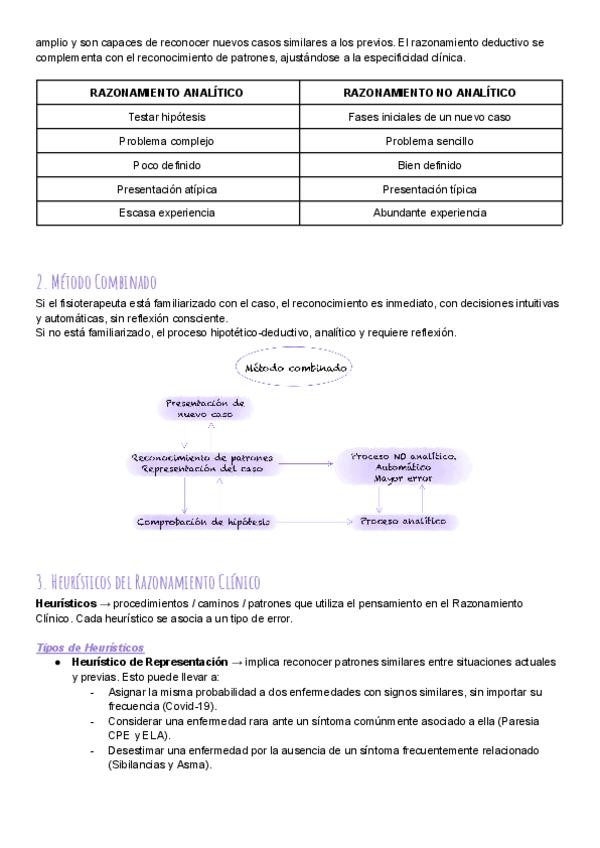 amplio y son capaces de reconocer nuevos casos similares a los previos. El razonamiento deductivo se complementa con el reconocimiento de patrones, ajustándose a la especificidad clínica.

| RAZONAMIENTO ANALÍTICO | RAZONAMIENTO NO ANALÍTICO |
|---|---|
| Testar hipótesis | Fases iniciales de un nuevo caso |
| Problema complejo | Problema sencillo |
| Poco definido | Bien definido |
| Presentación atípica | Presentación típica |
| Escasa experiencia | Abundante experiencia |

2. Método Combinado
Si el fisioterapeuta está familiarizado con el caso, el reconocimiento es inmediato, con decisiones intuitivas y automáticas, sin reflexión consciente.
Si no está familiarizado, el proceso hipotético-deductivo, analítico y requiere reflexión.

Método combinado

Presentación de nuevo caso

Reconocimiento de patrones
Representación del caso

Proceso NO analítico.
Automático
Mayor error

Comprobación de hipótesis

Proceso analítico

3. Heurísticos del Razonamiento Clínico
Heurísticos → procedimientos / caminos / patrones que utiliza el pensamiento en el Razonamiento Clínico. Cada heurístico se asocia a un tipo de error.

Tipos de Heurísticos
● Heurístico de Representación → implica reconocer patrones similares entre situaciones actuales y previas. Esto puede llevar a:
- Asignar la misma probabilidad a dos enfermedades con signos similares, sin importar su frecuencia (Covid-19).
- Considerar una enfermedad rara ante un síntoma comúnmente asociado a ella (Paresia CPE y ELA).
- Desestimar una enfermedad por la ausencia de un síntoma frecuentemente relacionado (Sibilancias y Asma).